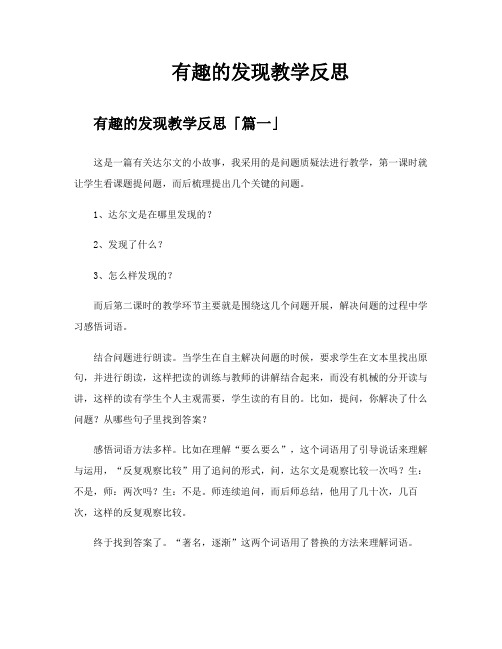 有趣的发现教学反思

有趣的发现教学反思「篇一」

这是一篇有关达尔文的小故事，我采用的是问题质疑法进行教学，第一课时就让学生看课题提问题，而后梳理提出几个关键的问题。

1、达尔文是在哪里发现的？

2、发现了什么？

3、怎么样发现的？

而后第二课时的教学环节主要就是围绕这几个问题开展，解决问题的过程中学习感悟词语。

结合问题进行朗读。当学生在自主解决问题的时候，要求学生在文本里找出原句，并进行朗读，这样把读的训练与教师的讲解结合起来，而没有机械的分开读与讲，这样的读有学生个人主观需要，学生读的有目的。比如，提问，你解决了什么问题？从哪些句子里找到答案？

感悟词语方法多样。比如在理解“要么要么”，这个词语用了引导说话来理解与运用，“反复观察比较”用了追问的形式，问，达尔文是观察比较一次吗？生：不是，师：两次吗？生：不是。师连续追问，而后师总结，他用了几十次，几百次，这样的反复观察比较。

终于找到答案了。“著名，逐渐”这两个词语用了替换的方法来理解词语。